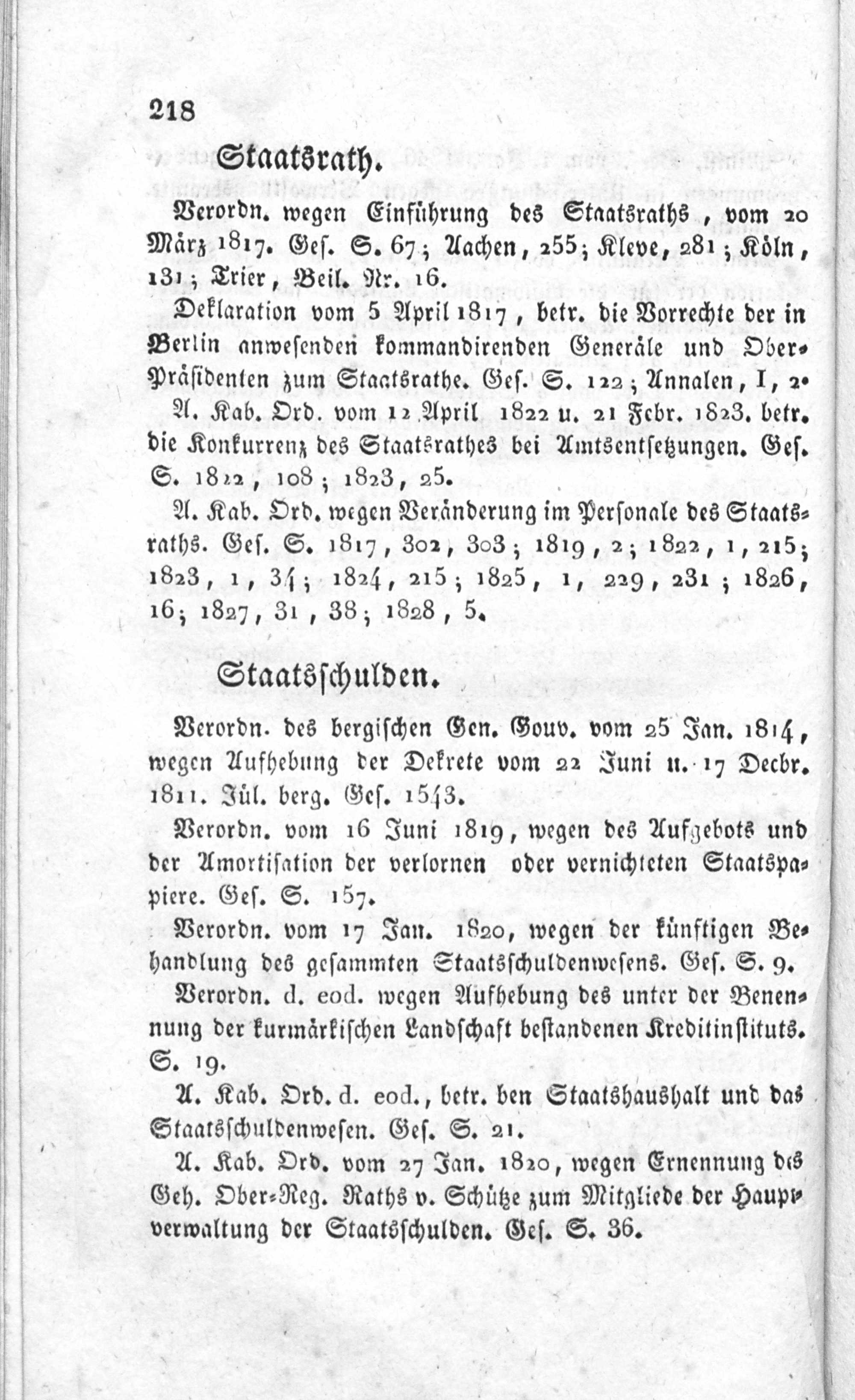 218

Staatsrath.

Verordn. wegen Einführung des Staatsraths, vom 20 März 1817. Ges. S. 67; Aachen, 255; Kleve, 281; Köln, 131; Trier, Beil. Nr. 16.

Deklaration vom 5 April 1817, betr. die Vorrechte der in Berlin anwesenden kommandirenden Generäle und Ober-Präsidenten zum Staatsrathe. Ges. S. 122; Annalen, I, 2.

A. Kab. Ord. vom 12 April 1822 u. 21 Febr. 1823. betr. die Konkurrenz des Staatsrathes bei Amtsentsetzungen. Ges. S. 1822, 108; 1823, 25.

A. Kab. Ord. wegen Veränderung im Personale des Staatsraths. Ges. S. 1817, 302, 303; 1819, 2; 1822, 1, 215; 1823, 1, 34; 1824, 215; 1825, 1, 229, 231; 1826, 16; 1827, 31, 38; 1828, 5.

Staatsschulden.

Verordn. des bergischen Gen. Gouv. vom 25 Jan. 1814, wegen Aufhebung der Dekrete vom 22 Juni u. 17 Decbr. 1811. Jül. berg. Ges. 1543.

Verordn. vom 16 Juni 1819, wegen des Aufgebots und der Amortisation der verlornen oder vernichteten Staatspapiere. Ges. S. 157.

Verordn. vom 17 Jan. 1820, wegen der künftigen Behandlung des gesammten Staatsschuldenwesens. Ges. S. 9.

Verordn. d. eod. wegen Aufhebung des unter der Benennung der kurmärkischen Landschaft bestandenen Kreditinstituts. S. 19.

A. Kab. Ord. d. eod., betr. den Staatshaushalt und das Staatsschuldenwesen. Ges. S. 21.

A. Kab. Ord. vom 27 Jan. 1820, wegen Ernennung des Geh. Ober-Reg. Raths v. Schütze zum Mitgliede der Hauptverwaltung der Staatsschulden. Ges. S. 36.